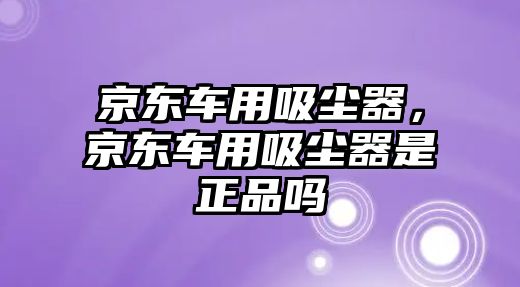 京东车用吸尘器，京东车用吸尘器是正品吗